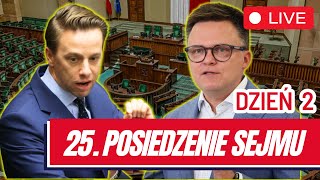 LIVE

DZIEŃ 2

25. POSIEDZENIE SEJMU